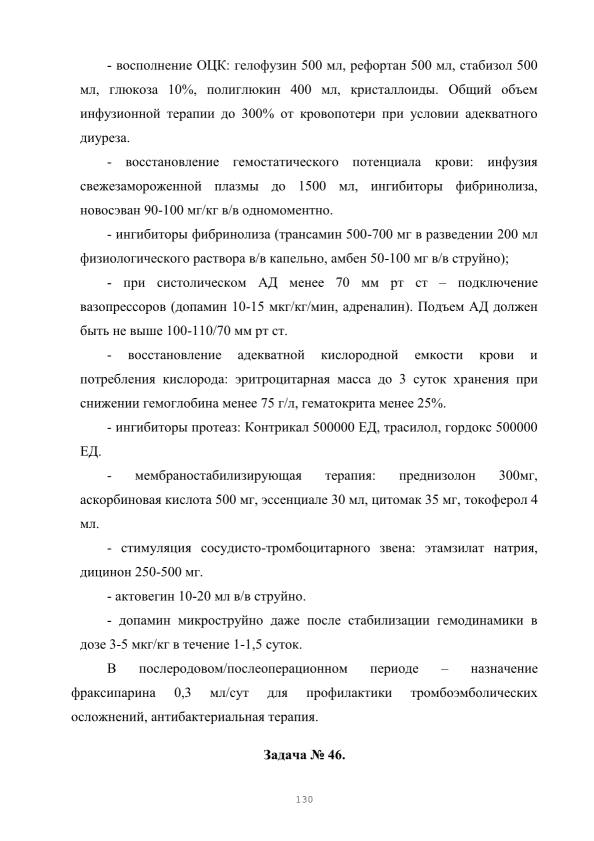 - восполнение ОЦК: гелофузин 500 мл, рефортан 500 мл, стабизол 500 мл, глюкоза 10%, полиглюкин 400 мл, кристаллоиды. Общий объем инфузионной терапии до 300% от кровопотери при условии адекватного диуреза.

- восстановление гемостатического потенциала крови: инфузия свежезамороженной плазмы до 1500 мл, ингибиторы фибринолиза, новосэван 90-100 мг/кг в/в одномоментно.

- ингибиторы фибринолиза (трансамин 500-700 мг в разведении 200 мл физиологического раствора в/в капельно, амбен 50-100 мг в/в струйно);

- при систолическом АД менее 70 мм рт ст – подключение вазопрессоров (допамин 10-15 мкг/кг/мин, адреналин). Подъем АД должен быть не выше 100-110/70 мм рт ст.

- восстановление адекватной кислородной емкости крови и потребления кислорода: эритроцитарная масса до 3 суток хранения при снижении гемоглобина менее 75 г/л, гематокрита менее 25%.

- ингибиторы протеаз: Контрикал 500000 ЕД, трасилол, гордокс 500000 ЕД.

- мембраностабилизирующая терапия: преднизолон 300мг, аскорбиновая кислота 500 мг, эссенциале 30 мл, цитомак 35 мг, токоферол 4 мл.

- стимуляция сосудисто-тромбоцитарного звена: этамзилат натрия, дицинон 250-500 мг.

- актовегин 10-20 мл в/в струйно.

- допамин микроструйно даже после стабилизации гемодинамики в дозе 3-5 мкг/кг в течение 1-1,5 суток.

В послеродовом/послеоперационном периоде – назначение фраксипарина 0,3 мл/сут для профилактики тромбоэмболических осложнений, антибактериальная терапия.

Задача № 46.

130